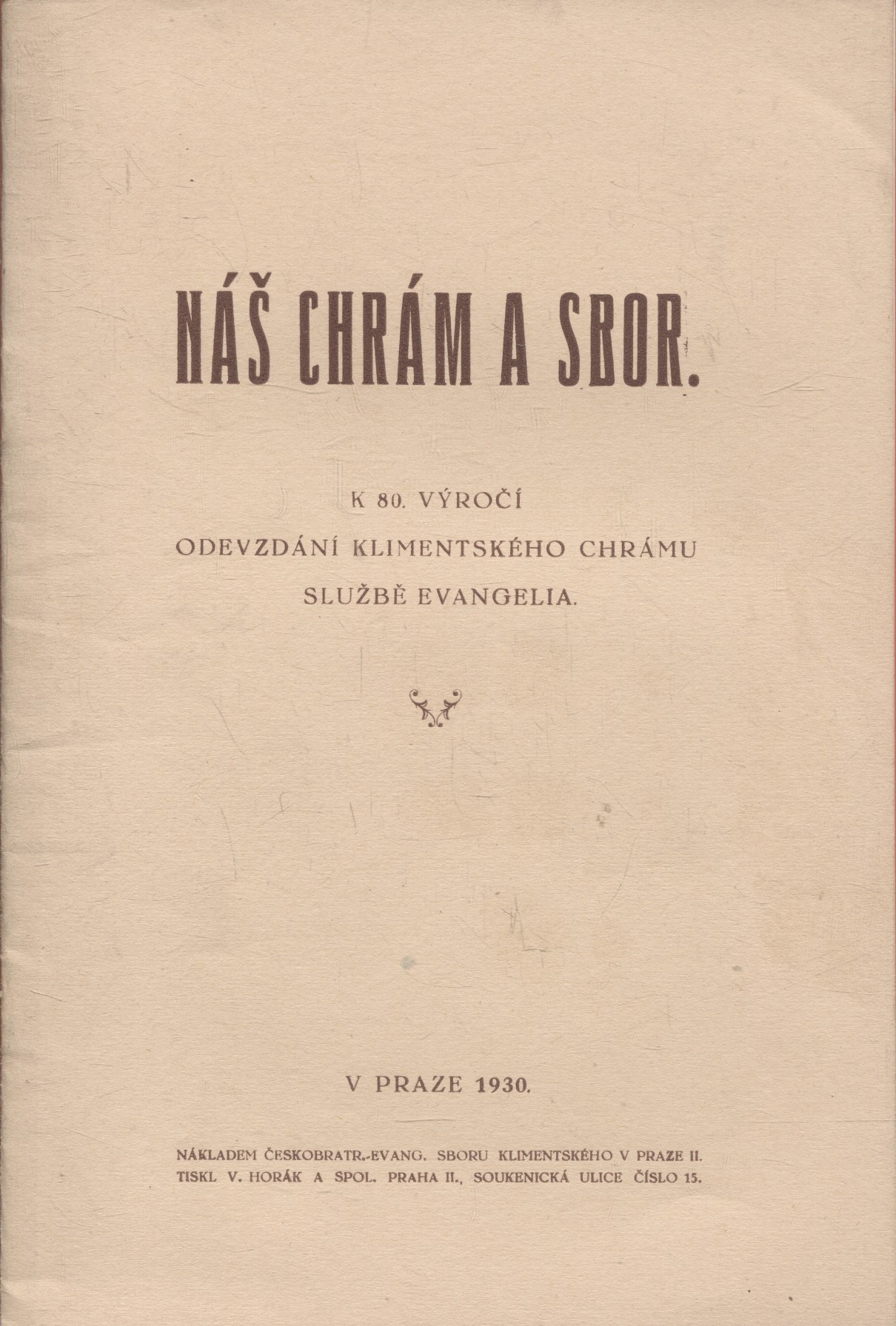 NÁŠ CHRÁM A SBOR.

K 80. VÝROČÍ
ODEVZDÁNÍ KLIMENTSKÉHO CHRÁMU
SLUŽBĚ EVANGELIA.

V PRAZE 1930.

NÁKLADEM ČESKOBRATR.-EVANG. SBORU KLIMENTSKÉHO V PRAZE II.
TISKL V. HORÁK A SPOL. PRAHA II., SOUKENICKÁ ULICE ČÍSLO 15.